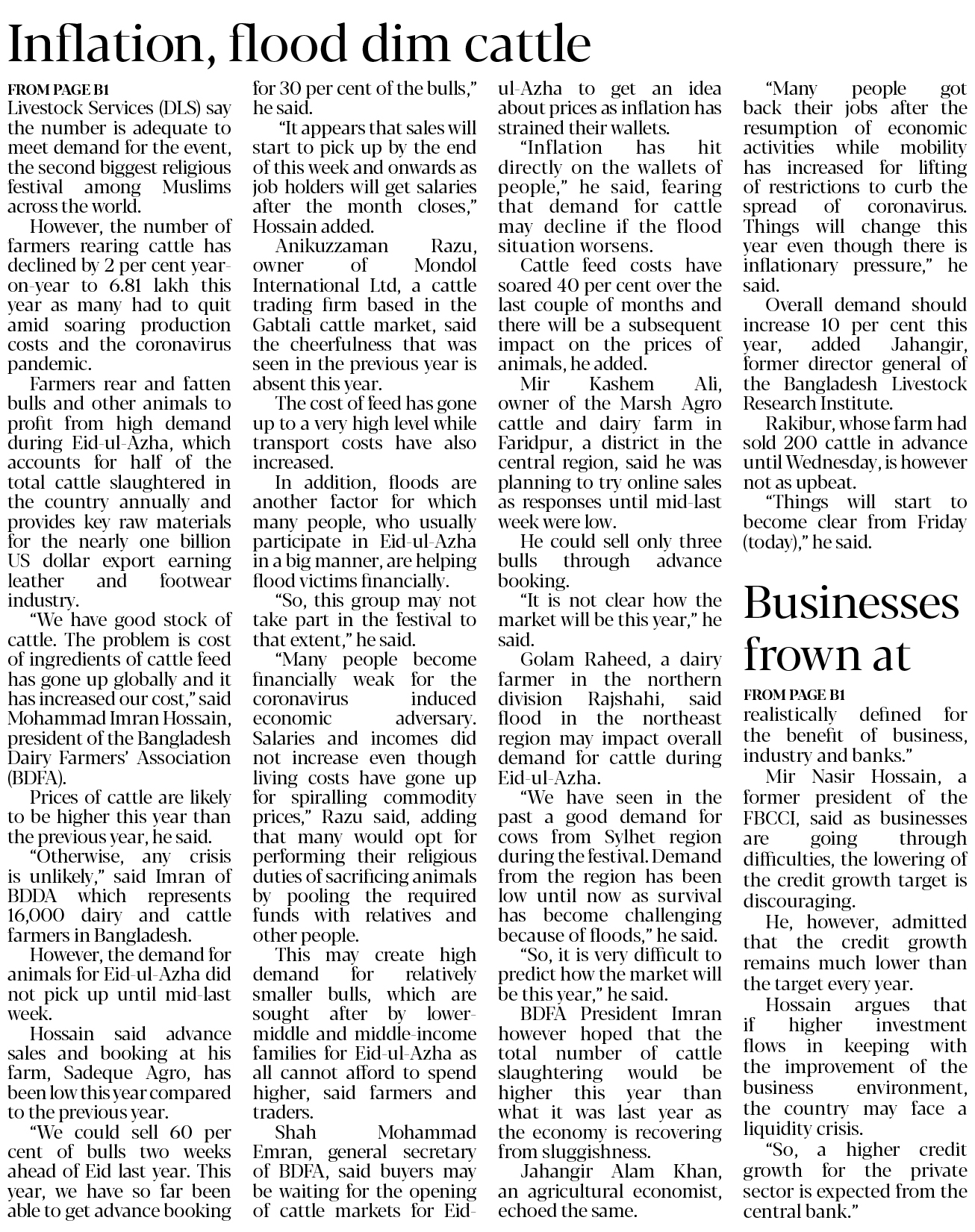 Inflation, flood dim cattle

FROM PAGE B1
Livestock Services (DLS) say the number is adequate to meet demand for the event, the second biggest religious festival among Muslims across the world.

However, the number of farmers rearing cattle has declined by 2 per cent year-on-year to 6.81 lakh this year as many had to quit amid soaring production costs and the coronavirus pandemic.

Farmers rear and fatten bulls and other animals to profit from high demand during Eid-ul-Azha, which accounts for half of the total cattle slaughtered in the country annually and provides key raw materials for the nearly one billion US dollar export earning leather and footwear industry.

"We have good stock of cattle. The problem is cost of ingredients of cattle feed has gone up globally and it has increased our cost," said Mohammad Imran Hossain, president of the Bangladesh Dairy Farmers' Association (BDFA).

Prices of cattle are likely to be higher this year than the previous year, he said.

"Otherwise, any crisis is unlikely," said Imran of BDDA which represents 16,000 dairy and cattle farmers in Bangladesh.

However, the demand for animals for Eid-ul-Azha did not pick up until mid-last week.

Hossain said advance sales and booking at his farm, Sadeque Agro, has been low this year compared to the previous year.

"We could sell 60 per cent of bulls two weeks ahead of Eid last year. This year, we have so far been able to get advance booking for 30 per cent of the bulls," he said.

"It appears that sales will start to pick up by the end of this week and onwards as job holders will get salaries after the month closes," Hossain added.

Anikuzzaman Razu, owner of Mondol International Ltd, a cattle trading firm based in the Gabtali cattle market, said the cheerfulness that was seen in the previous year is absent this year.

The cost of feed has gone up to a very high level while transport costs have also increased.

In addition, floods are another factor for which many people, who usually participate in Eid-ul-Azha in a big manner, are helping flood victims financially.

"So, this group may not take part in the festival to that extent," he said.

"Many people become financially weak for the coronavirus induced economic adversary. Salaries and incomes did not increase even though living costs have gone up for spiralling commodity prices," Razu said, adding that many would opt for performing their religious duties of sacrificing animals by pooling the required funds with relatives and other people.

This may create high demand for relatively smaller bulls, which are sought after by lower-middle and middle-income families for Eid-ul-Azha as all cannot afford to spend higher, said farmers and traders.

Shah Mohammad Emran, general secretary of BDFA, said buyers may be waiting for the opening of cattle markets for Eid-ul-Azha to get an idea about prices as inflation has strained their wallets.

"Inflation has hit directly on the wallets of people," he said, fearing that demand for cattle may decline if the flood situation worsens.

Cattle feed costs have soared 40 per cent over the last couple of months and there will be a subsequent impact on the prices of animals, he added.

Mir Kashem Ali, owner of the Marsh Agro cattle and dairy farm in Faridpur, a district in the central region, said he was planning to try online sales as responses until mid-last week were low.

He could sell only three bulls through advance booking.

"It is not clear how the market will be this year," he said.

Golam Raheed, a dairy farmer in the northern division Rajshahi, said flood in the northeast region may impact overall demand for cattle during Eid-ul-Azha.

"We have seen in the past a good demand for cows from Sylhet region during the festival. Demand from the region has been low until now as survival has become challenging because of floods," he said.

"So, it is very difficult to predict how the market will be this year," he said.

BDFA President Imran however hoped that the total number of cattle slaughtering would be higher this year than what it was last year as the economy is recovering from sluggishness.

Jahangir Alam Khan, an agricultural economist, echoed the same.

"Many people got back their jobs after the resumption of economic activities while mobility has increased for lifting of restrictions to curb the spread of coronavirus. Things will change this year even though there is inflationary pressure," he said.

Overall demand should increase 10 per cent this year, added Jahangir, former director general of the Bangladesh Livestock Research Institute.

Rakibur, whose farm had sold 200 cattle in advance until Wednesday, is however not as upbeat.

"Things will start to become clear from Friday (today)," he said.

Businesses frown at

FROM PAGE B1
realistically defined for the benefit of business, industry and banks."

Mir Nasir Hossain, a former president of the FBCCI, said as businesses are going through difficulties, the lowering of the credit growth target is discouraging.

He, however, admitted that the credit growth remains much lower than the target every year.

Hossain argues that if higher investment flows in keeping with the improvement of the business environment, the country may face a liquidity crisis.

"So, a higher credit growth for the private sector is expected from the central bank."